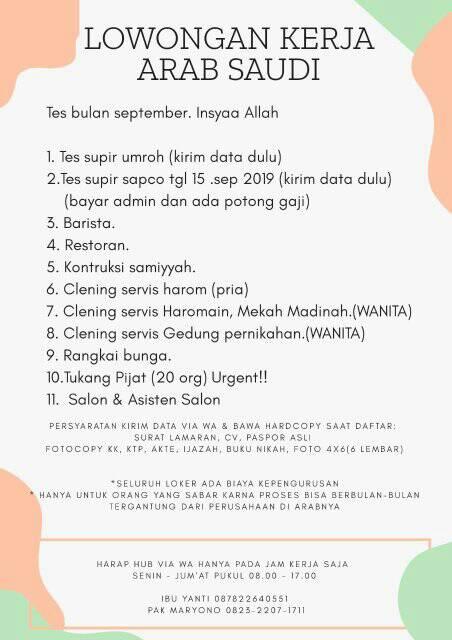 LOWONGAN KERJA ARAB SAUDI

Tes bulan september. Insyaa Allah

1. Tes supir umroh (kirim data dulu)
2.Tes supir sapco tgl 15 .sep 2019 (kirim data dulu) (bayar admin dan ada potong gaji)
3. Barista.
4. Restoran.
5. Kontruksi samiyyah.
6. Clening servis harom (pria)
7. Clening servis Haromain, Mekah Madinah.(WANITA)
8. Clening servis Gedung pernikahan.(WANITA)
9. Rangkai bunga.
10.Tukang Pijat (20 org) Urgent!!
11. Salon & Asisten Salon

PERSYARATAN KIRIM DATA VIA WA & BAWA HARDCOPY SAAT DAFTAR:
SURAT LAMARAN, CV, PASPOR ASLI
FOTOCOPY KK, KTP, AKTE, IJAZAH, BUKU NIKAH, FOTO 4X6(6 LEMBAR)

*SELURUH LOKER ADA BIAYA KEPENGURUSAN
* HANYA UNTUK ORANG YANG SABAR KARNA PROSES BISA BERBULAN-BULAN TERGANTUNG DARI PERUSAHAAN DI ARABNYA

HARAP HUB VIA WA HANYA PADA JAM KERJA SAJA
SENIN - JUM'AT PUKUL 08.00 - 17.00

IBU YANTI 087822640551
PAK MARYONO 0823-2207-1711